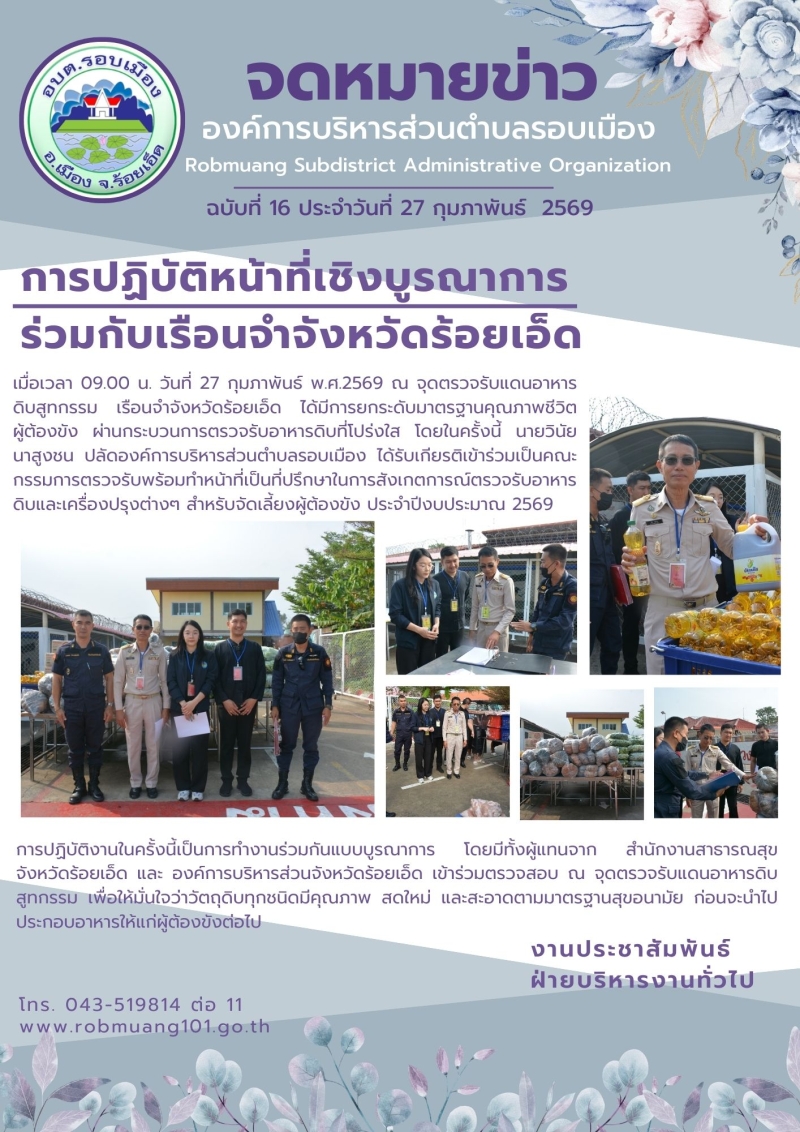 อบต.รอบเมือง
อ.เมือง จ.ร้อยเอ็ด

จดหมายข่าว
องค์การบริหารส่วนตำบลรอบเมือง
Robmuang Subdistrict Administrative Organization
ฉบับที่ 16 ประจำวันที่ 27 กุมภาพันธ์ 2569

การปฏิบัติหน้าที่เชิงบูรณาการ
ร่วมกับเรือนจำจังหวัดร้อยเอ็ด

เมื่อเวลา 09.00 น. วันที่ 27 กุมภาพันธ์ พ.ศ.2569 ณ จุดตรวจรับแดนอาหารดิบสูทกรรม เรือนจำจังหวัดร้อยเอ็ด ได้มีการยกระดับมาตรฐานคุณภาพชีวิตผู้ต้องขัง ผ่านกระบวนการตรวจรับอาหารดิบที่โปร่งใส โดยในครั้งนี้ นายวินัย นาสูงชน ปลัดองค์การบริหารส่วนตำบลรอบเมือง ได้รับเกียรติเข้าร่วมเป็นคณะกรรมการตรวจรับพร้อมทำหน้าที่เป็นที่ปรึกษาในการสังเกตการณ์ตรวจรับอาหารดิบและเครื่องปรุงต่างๆ สำหรับจัดเลี้ยงผู้ต้องขัง ประจำปีงบประมาณ 2569

การปฏิบัติงานในครั้งนี้เป็นการทำงานร่วมกันแบบบูรณาการ โดยมีทั้งผู้แทนจาก สำนักงานสาธารณสุขจังหวัดร้อยเอ็ด และ องค์การบริหารส่วนจังหวัดร้อยเอ็ด เข้าร่วมตรวจสอบ ณ จุดตรวจรับแดนอาหารดิบสูทกรรม เพื่อให้มั่นใจว่าวัตถุดิบทุกชนิดมีคุณภาพ สดใหม่ และสะอาดตามมาตรฐานสุขอนามัย ก่อนจะนำไปประกอบอาหารให้แก่ผู้ต้องขังต่อไป

งานประชาสัมพันธ์
ฝ่ายบริหารงานทั่วไป

โทร. 043-519814 ต่อ 11
www.robmuang101.go.th